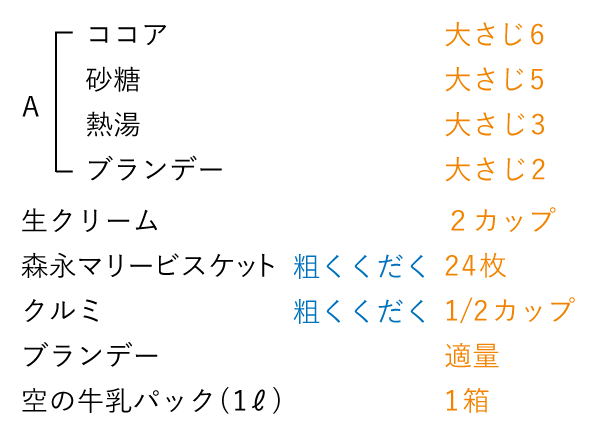 A
ココア 大さじ6
砂糖 大さじ5
熱湯 大さじ3
ブランデー 大さじ2

生クリーム 2カップ
森永マリービスケット 粗くくだく 24枚
クルミ 粗くくだく 1/2カップ
ブランデー 適量
空の牛乳パック(1ℓ) 1箱